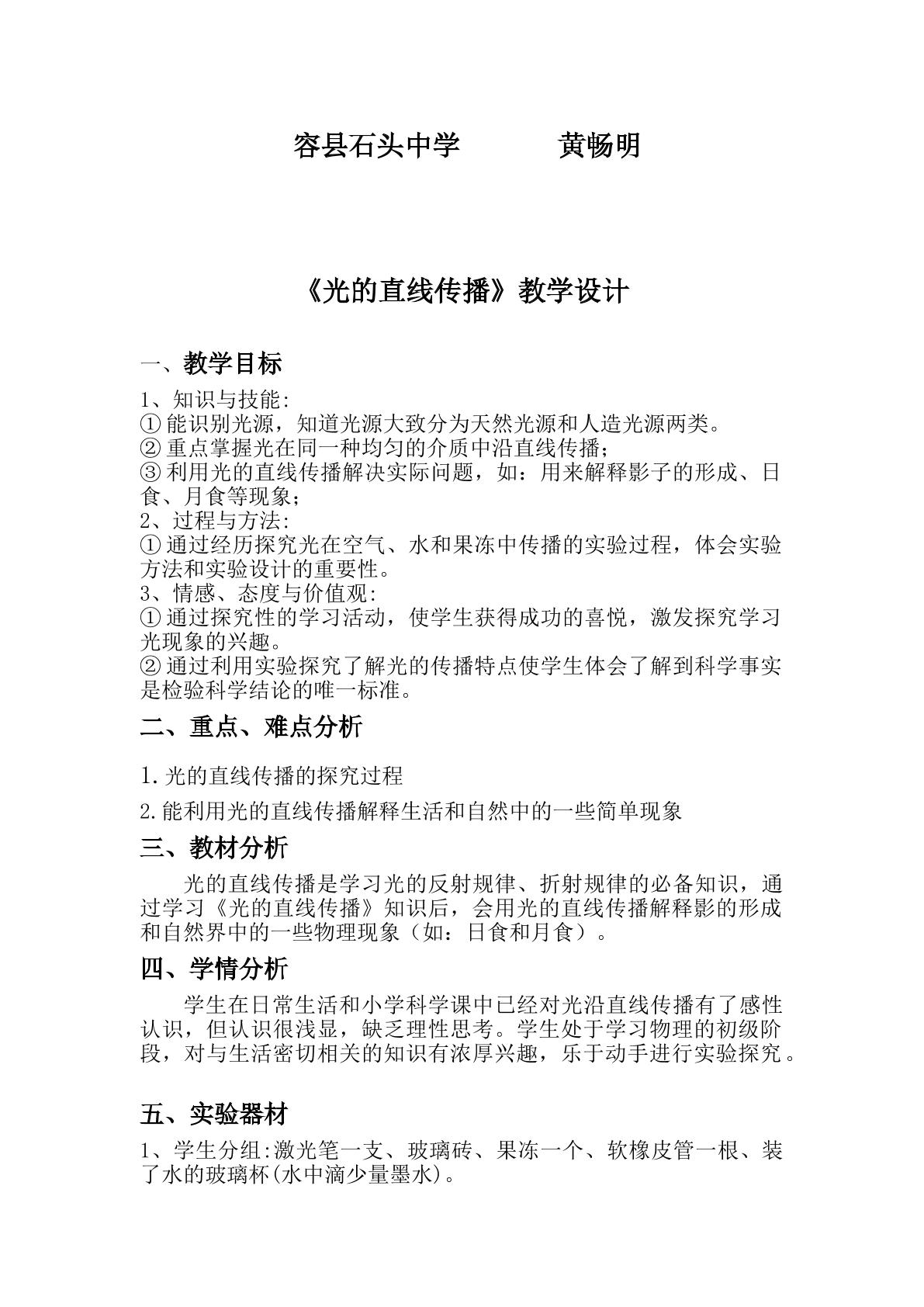 容县石头中学 黄畅明

《光的直线传播》教学设计

一、教学目标

1、知识与技能:
①能识别光源，知道光源大致分为天然光源和人造光源两类。
②重点掌握光在同一种均匀的介质中沿直线传播;
③利用光的直线传播解决实际问题，如：用来解释影子的形成、日食、月食等现象;
2、过程与方法:
①通过经历探究光在空气、水和果冻中传播的实验过程，体会实验方法和实验设计的重要性。
3、情感、态度与价值观:
①通过探究性的学习活动，使学生获得成功的喜悦，激发探究学习光现象的兴趣。
②通过利用实验探究了解光的传播特点使学生体会了解到科学事实是检验科学结论的唯一标准。

二、重点、难点分析

1.光的直线传播的探究过程

2.能利用光的直线传播解释生活和自然中的一些简单现象

三、教材分析

光的直线传播是学习光的反射规律、折射规律的必备知识，通过学习《光的直线传播》知识后，会用光的直线传播解释影的形成和自然界中的一些物理现象（如：日食和月食）。

四、学情分析

学生在日常生活和小学科学课中已经对光沿直线传播有了感性认识，但认识很浅显，缺乏理性思考。学生处于学习物理的初级阶段，对与生活密切相关的知识有浓厚兴趣，乐于动手进行实验探究。

五、实验器材

1、学生分组:激光笔一支、玻璃砖、果冻一个、软橡皮管一根、装了水的玻璃杯(水中滴少量墨水)。